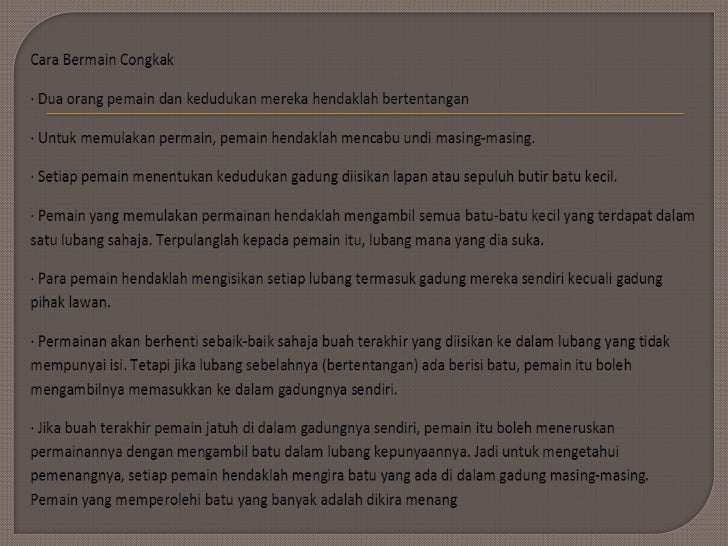 Cara Bermain Congkak

· Dua orang pemain dan kedudukan mereka hendaklah bertentangan

· Untuk memulakan permain, pemain hendaklah mencabu undi masing-masing.

· Setiap pemain menentukan kedudukan gadung diisikan lapan atau sepuluh butir batu kecil.

· Pemain yang memulakan permainan hendaklah mengambil semua batu-batu kecil yang terdapat dalam satu lubang sahaja. Terpulanglah kepada pemain itu, lubang mana yang dia suka.

· Para pemain hendaklah mengisikan setiap lubang termasuk gadung mereka sendiri kecuali gadung pihak lawan.

· Permainan akan berhenti sebaik-baik sahaja buah terakhir yang diisikan ke dalam lubang yang tidak mempunyai isi. Tetapi jika lubang sebelahnya (bertentangan) ada berisi batu, pemain itu boleh mengambilnya memasukkan ke dalam gadungnya sendiri.

· Jika buah terakhir pemain jatuh di dalam gadungnya sendiri, pemain itu boleh meneruskan permainannya dengan mengambil batu dalam lubang kepunyaannya. Jadi untuk mengetahui pemenangnya, setiap pemain hendaklah mengira batu yang ada di dalam gadung masing-masing. Pemain yang memperolehi batu yang banyak adalah dikira menang